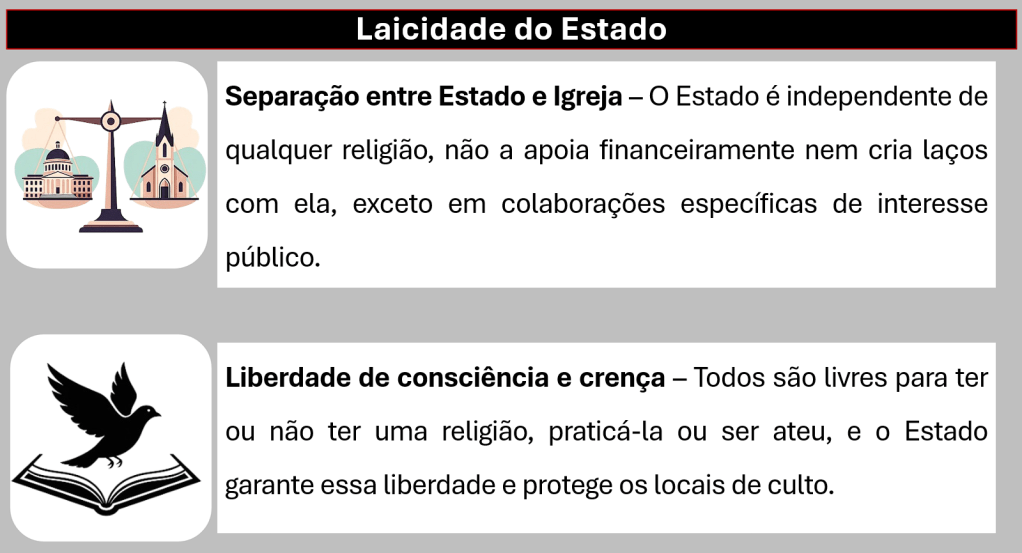 Laicidade do Estado

Separação entre Estado e Igreja – O Estado é independente de qualquer religião, não a apoia financeiramente nem cria laços com ela, exceto em colaborações específicas de interesse público.

Liberdade de consciência e crença – Todos são livres para ter ou não ter uma religião, praticá-la ou ser ateu, e o Estado garante essa liberdade e protege os locais de culto.